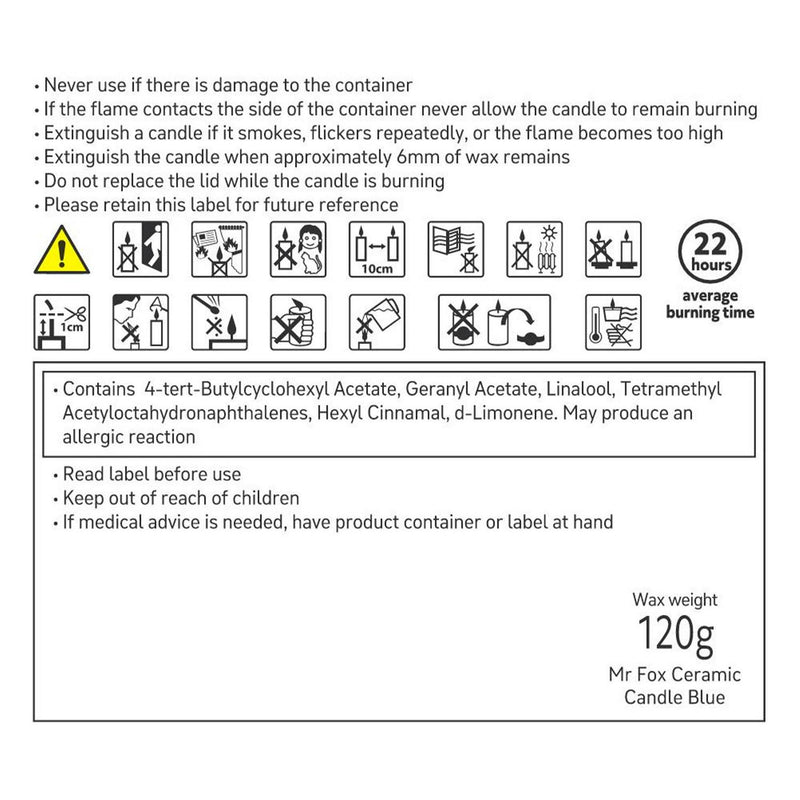 • Never use if there is damage to the container
• If the flame contacts the side of the container never allow the candle to remain burning
• Extinguish a candle if it smokes, flickers repeatedly, or the flame becomes too high
• Extinguish the candle when approximately 6mm of wax remains
• Do not replace the lid while the candle is burning
• Please retain this label for future reference

10cm

22 hours

average burning time

1cm

• Contains 4-tert-Butylcyclohexyl Acetate, Geranyl Acetate, Linalool, Tetramethyl Acetyloctahydronaphthalenes, Hexyl Cinnamal, d-Limonene. May produce an allergic reaction

• Read label before use
• Keep out of reach of children
• If medical advice is needed, have product container or label at hand

Wax weight
120g
Mr Fox Ceramic Candle Blue